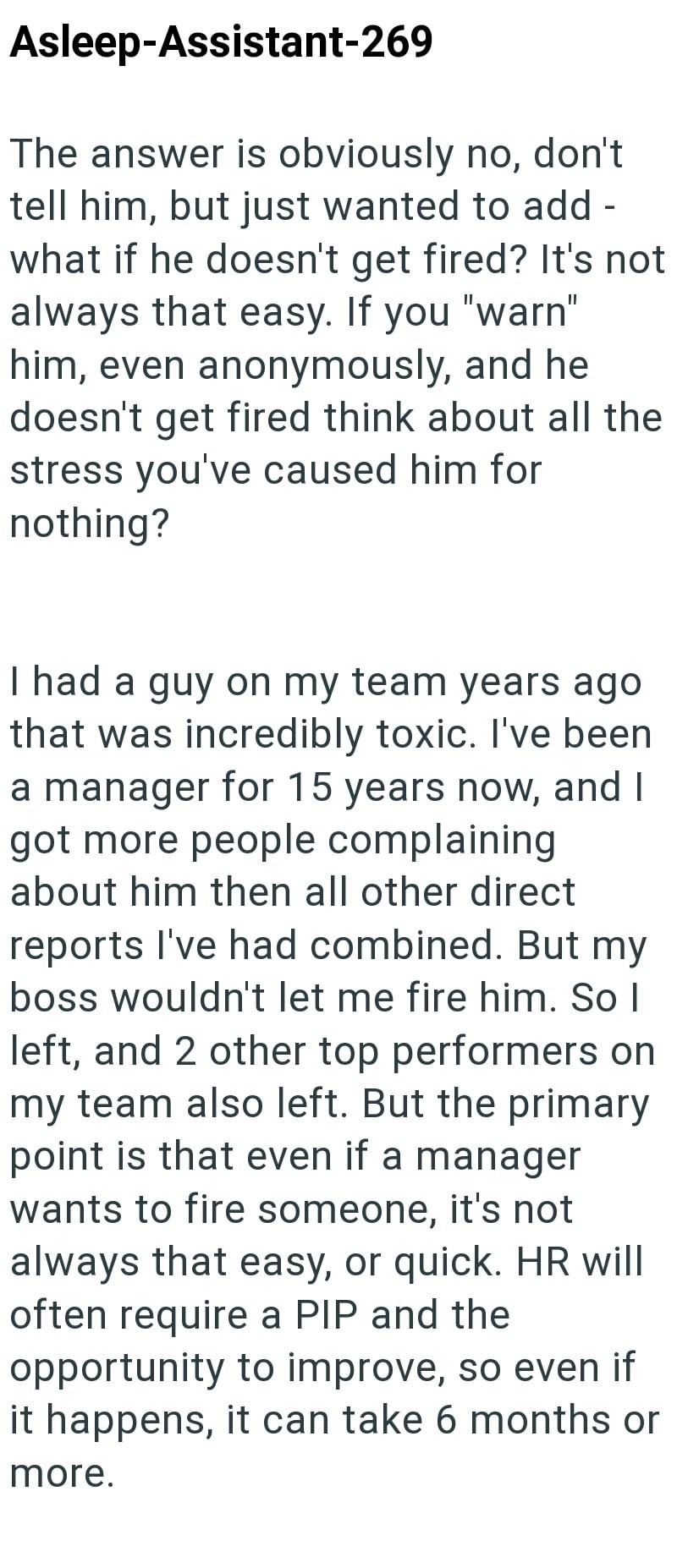 Asleep-Assistant-269

The answer is obviously no, don't tell him, but just wanted to add - what if he doesn't get fired? It's not always that easy. If you "warn" him, even anonymously, and he doesn't get fired think about all the stress you've caused him for nothing?

I had a guy on my team years ago that was incredibly toxic. I've been a manager for 15 years now, and I got more people complaining about him then all other direct reports I've had combined. But my boss wouldn't let me fire him. So I left, and 2 other top performers on my team also left. But the primary point is that even if a manager wants to fire someone, it's not always that easy, or quick. HR will often require a PIP and the opportunity to improve, so even if it happens, it can take 6 months or more.